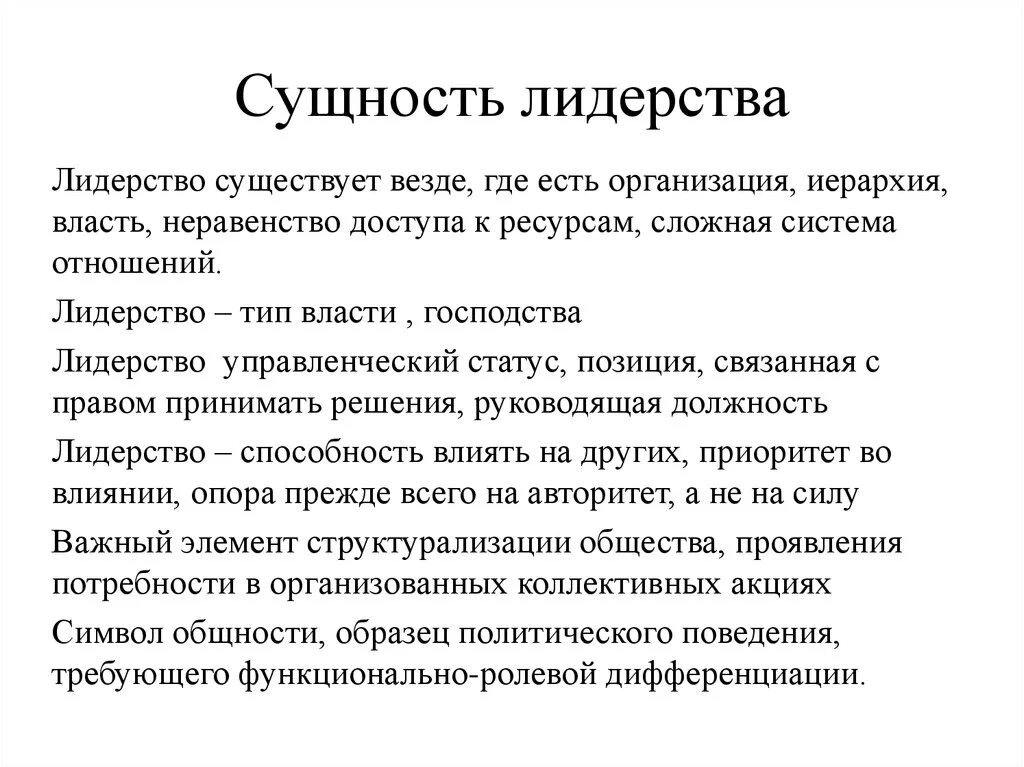 Сущность лидерства

Лидерство существует везде, где есть организация, иерархия, власть, неравенство доступа к ресурсам, сложная система отношений.

Лидерство – тип власти , господства

Лидерство  управленческий статус, позиция, связанная с правом принимать решения, руководящая должность

Лидерство – способность влиять на других, приоритет во влиянии, опора прежде всего на авторитет, а не на силу

Важный элемент структурализации общества, проявления потребности в организованных коллективных акциях

Символ общности, образец политического поведения, требующего функционально-ролевой дифференциации.